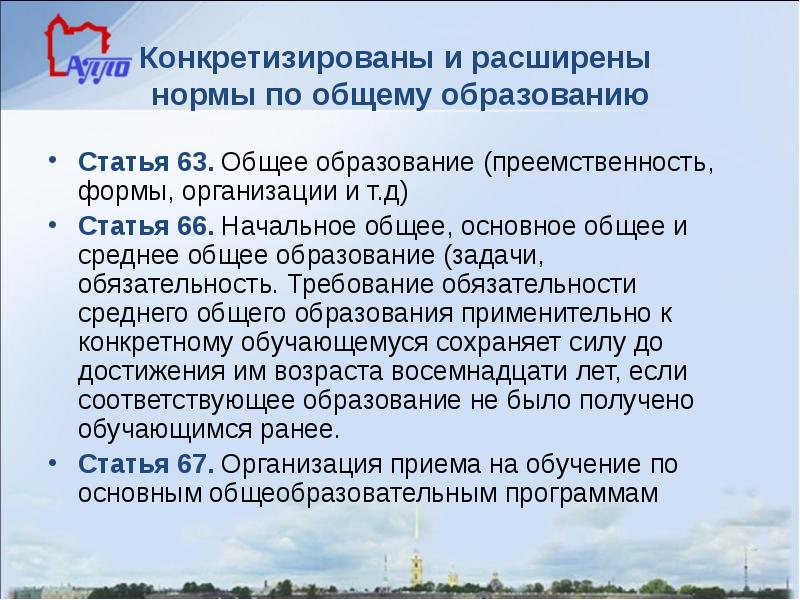 АППО

Конкретизированы и расширены нормы по общему образованию

• Статья 63. Общее образование (преемственность, формы, организации и т.д)
• Статья 66. Начальное общее, основное общее и среднее общее образование (задачи, обязательность. Требование обязательности среднего общего образования применительно к конкретному обучающемуся сохраняет силу до достижения им возраста восемнадцати лет, если соответствующее образование не было получено обучающимся ранее.
• Статья 67. Организация приема на обучение по основным общеобразовательным программам